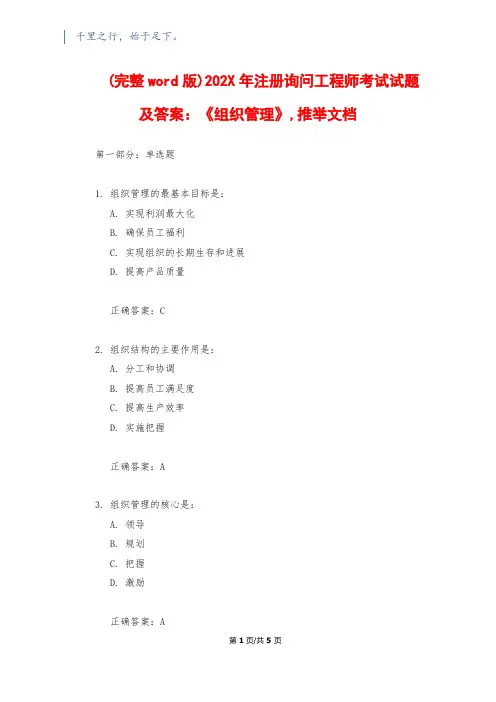 千里之行，始于足下。

(完整word版)202X年注册询问工程师考试试题及答案：《组织管理》，推举文档

第一部分：单选题

1. 组织管理的最基本目标是：

A. 实现利润最大化

B. 确保员工福利

C. 实现组织的长期生存和进展

D. 提高产品质量

正确答案：C

2. 组织结构的主要作用是：

A. 分工和协调

B. 提高员工满足度

C. 提高生产效率

D. 实施把握

正确答案：A

3. 组织管理的核心是：

A. 领导

B. 规划

C. 把握

D. 激励

正确答案：A

第1页/共5页